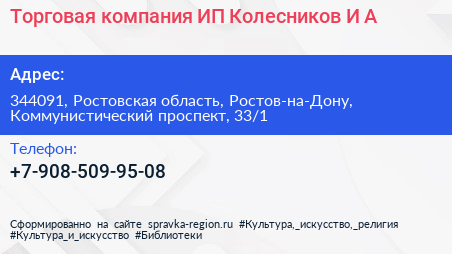 Торговая компания ИП Колесников И А

Адрес:

344091, Ростовская область, Ростов-на-Дону, Коммунистический проспект, 33/1

Телефон:

+7-908-509-95-08

Сформированно на сайте spravka-region.ru #Культура,_искусство,_религия #Культура_и_искусство #Библиотеки